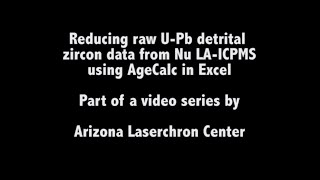 Reducing raw U-Pb detrital zircon data from Nu LA-ICPMS using AgeCalc in Excel

Part of a video series by

Arizona Laserchron Center